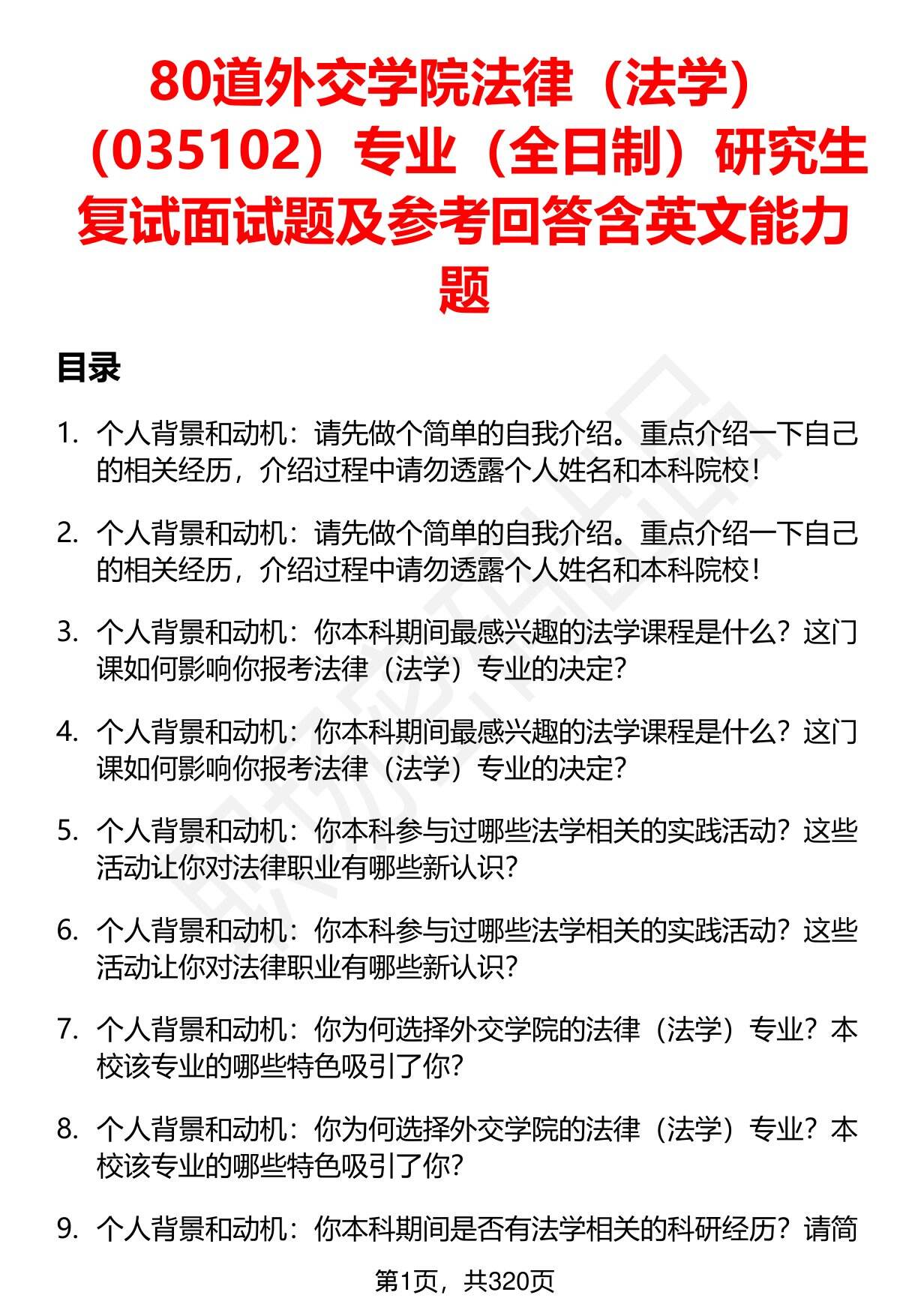 80道外交学院法律（法学）（035102）专业（全日制）研究生复试面试题及参考回答含英文能力题

目录

1. 个人背景和动机：请先做个简单的自我介绍。重点介绍一下自己的相关经历，介绍过程中请勿透露个人姓名和本科院校！

2. 个人背景和动机：请先做个简单的自我介绍。重点介绍一下自己的相关经历，介绍过程中请勿透露个人姓名和本科院校！

3. 个人背景和动机：你本科期间最感兴趣的法学课程是什么？这门课如何影响你报考法律（法学）专业的决定？

4. 个人背景和动机：你本科期间最感兴趣的法学课程是什么？这门课如何影响你报考法律（法学）专业的决定？

5. 个人背景和动机：你本科参与过哪些法学相关的实践活动？这些活动让你对法律职业有哪些新认识？

6. 个人背景和动机：你本科参与过哪些法学相关的实践活动？这些活动让你对法律职业有哪些新认识？

7. 个人背景和动机：你为何选择外交学院的法律（法学）专业？本校该专业的哪些特色吸引了你？

8. 个人背景和动机：你为何选择外交学院的法律（法学）专业？本校该专业的哪些特色吸引了你？

9. 个人背景和动机：你本科期间是否有法学相关的科研经历？请简

第1页，共320页